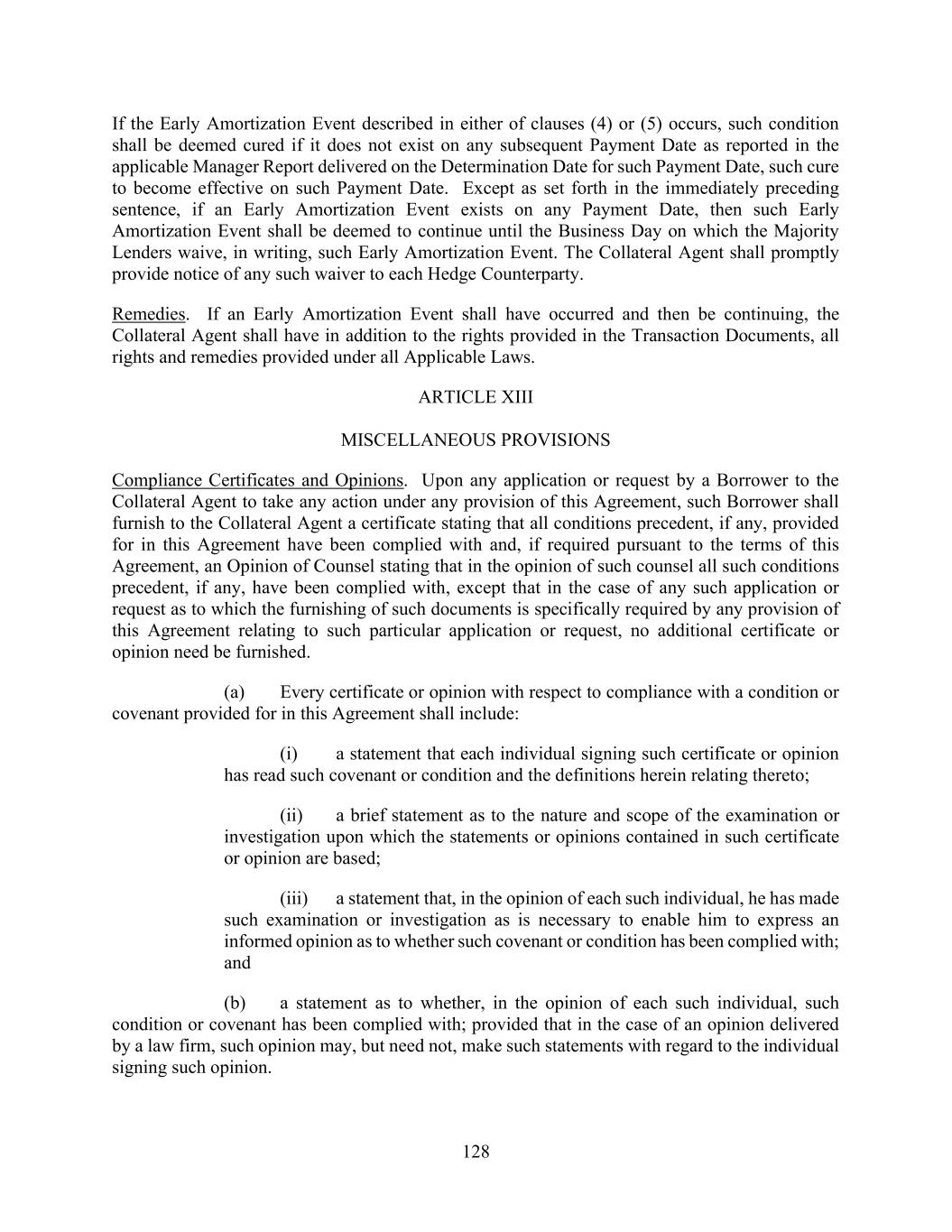 If the Early Amortization Event described in either of clauses (4) or (5) occurs, such condition shall be deemed cured if it does not exist on any subsequent Payment Date as reported in the applicable Manager Report delivered on the Determination Date for such Payment Date, such cure to become effective on such Payment Date. Except as set forth in the immediately preceding sentence, if an Early Amortization Event exists on any Payment Date, then such Early Amortization Event shall be deemed to continue until the Business Day on which the Majority Lenders waive, in writing, such Early Amortization Event. The Collateral Agent shall promptly provide notice of any such waiver to each Hedge Counterparty.

Remedies. If an Early Amortization Event shall have occurred and then be continuing, the Collateral Agent shall have in addition to the rights provided in the Transaction Documents, all rights and remedies provided under all Applicable Laws.

ARTICLE XIII

MISCELLANEOUS PROVISIONS

Compliance Certificates and Opinions. Upon any application or request by a Borrower to the Collateral Agent to take any action under any provision of this Agreement, such Borrower shall furnish to the Collateral Agent a certificate stating that all conditions precedent, if any, provided for in this Agreement have been complied with and, if required pursuant to the terms of this Agreement, an Opinion of Counsel stating that in the opinion of such counsel all such conditions precedent, if any, have been complied with, except that in the case of any such application or request as to which the furnishing of such documents is specifically required by any provision of this Agreement relating to such particular application or request, no additional certificate or opinion need be furnished.

(a) Every certificate or opinion with respect to compliance with a condition or covenant provided for in this Agreement shall include:

(i) a statement that each individual signing such certificate or opinion has read such covenant or condition and the definitions herein relating thereto;

(ii) a brief statement as to the nature and scope of the examination or investigation upon which the statements or opinions contained in such certificate or opinion are based;

(iii) a statement that, in the opinion of each such individual, he has made such examination or investigation as is necessary to enable him to express an informed opinion as to whether such covenant or condition has been complied with; and

(b) a statement as to whether, in the opinion of each such individual, such condition or covenant has been complied with; provided that in the case of an opinion delivered by a law firm, such opinion may, but need not, make such statements with regard to the individual signing such opinion.

128